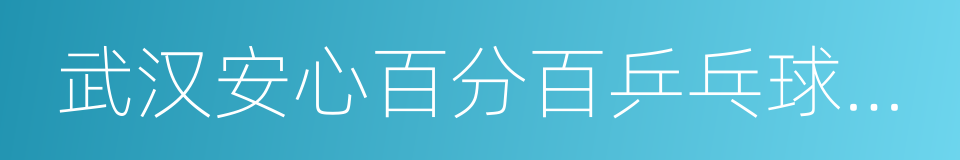 武汉安心百分百乒乓球…